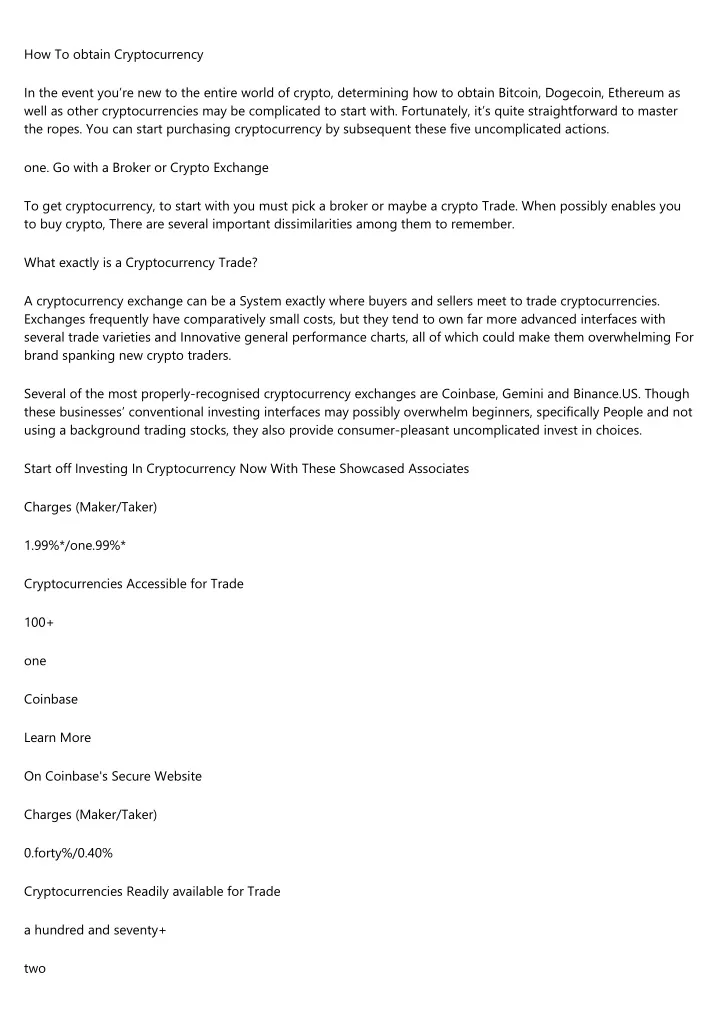 How To obtain Cryptocurrency

In the event you're new to the entire world of crypto, determining how to obtain Bitcoin, Dogecoin, Ethereum as well as other cryptocurrencies may be complicated to start with. Fortunately, it's quite straightforward to master the ropes. You can start purchasing cryptocurrency by subsequent these five uncomplicated actions.

one. Go with a Broker or Crypto Exchange

To get cryptocurrency, to start with you must pick a broker or maybe a crypto Trade. When possibly enables you to buy crypto, There are several important dissimilarities among them to remember.

What exactly is a Cryptocurrency Trade?

A cryptocurrency exchange can be a System exactly where buyers and sellers meet to trade cryptocurrencies. Exchanges frequently have comparatively small costs, but they tend to own far more advanced interfaces with several trade varieties and Innovative general performance charts, all of which could make them overwhelming For brand spanking new crypto traders.

Several of the most properly-recognised cryptocurrency exchanges are Coinbase, Gemini and Binance.US. Though these businesses' conventional investing interfaces may possibly overwhelm beginners, specifically People and not using a background trading stocks, they also provide consumer-pleasant uncomplicated invest in choices.

Start off Investing In Cryptocurrency Now With These Showcased Associates

Charges (Maker/Taker)

1.99%*/one.99%*

Cryptocurrencies Accessible for Trade

100+

one

Coinbase

Learn More

On Coinbase's Secure Website

Charges (Maker/Taker)

0.forty%/0.40%

Cryptocurrencies Readily available for Trade

a hundred and seventy+

two